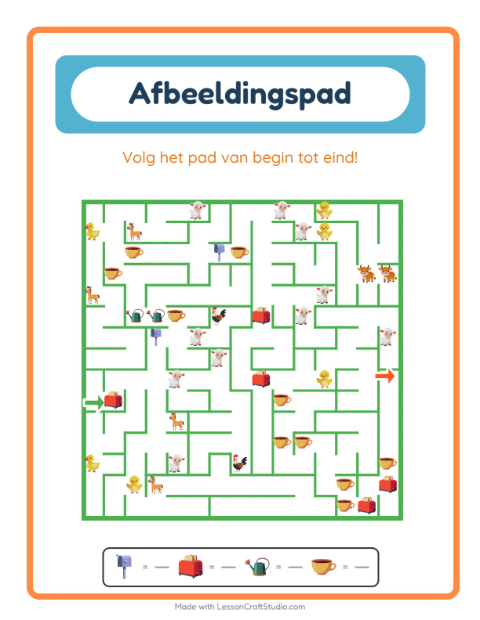 Afbeeldingspad

Volg het pad van begin tot eind!

Made with LessonCraftStudio.com